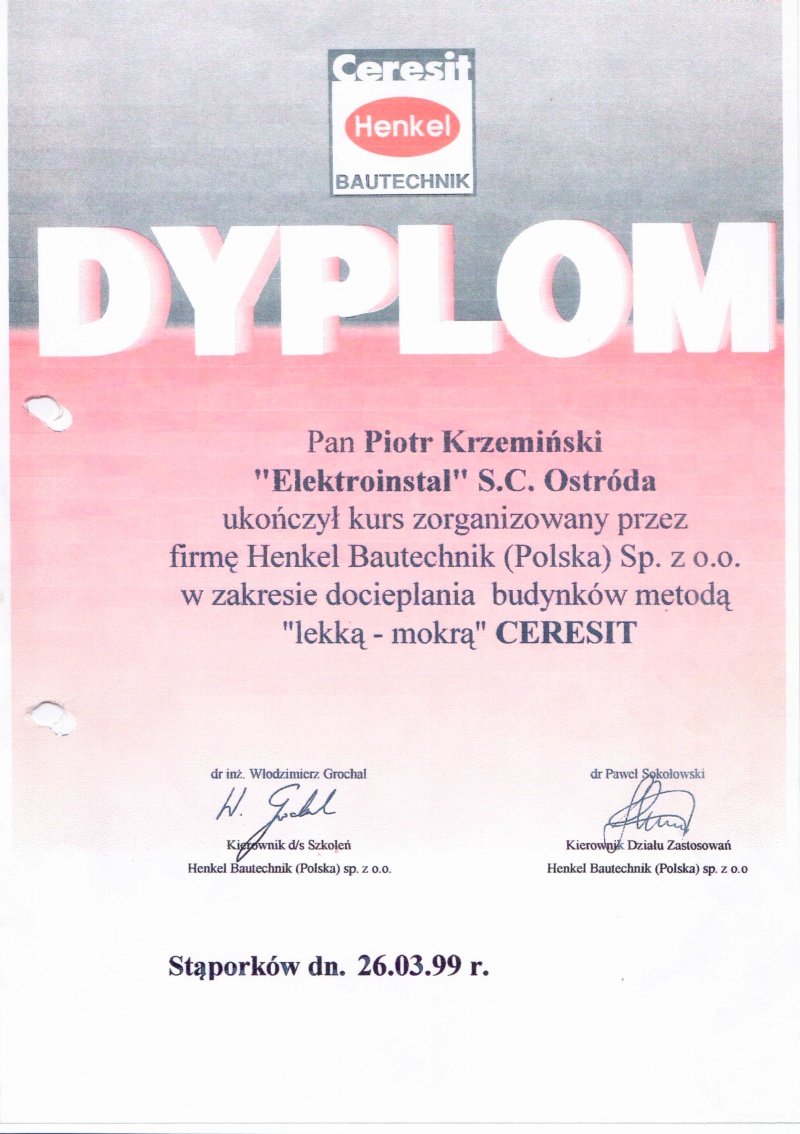 Ceresit
Henkel
BAUTECHNIK

DYPLOM

Pan Piotr Krzemiński
"Elektroinstal" S.C. Ostróda
ukończył kurs zorganizowany przez
firmę Henkel Bautechnik (Polska) Sp. z o.o.
w zakresie docieplania budynków metodą
"lekką - mokrą" CERESIT

dr inż. Włodzimierz Grochal
W. Grochal
Kierownik d/s Szkoleń
Henkel Bautechnik (Polska) sp. z o.o.

dr Paweł Sokołowski
Kierownik Działu Zastosowań
Henkel Bautechnik (Polska) sp. z o.o

Stąporków dn. 26.03.99 r.